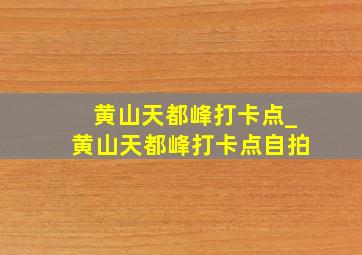 黄山天都峰打卡点_
黄山天都峰打卡点自拍